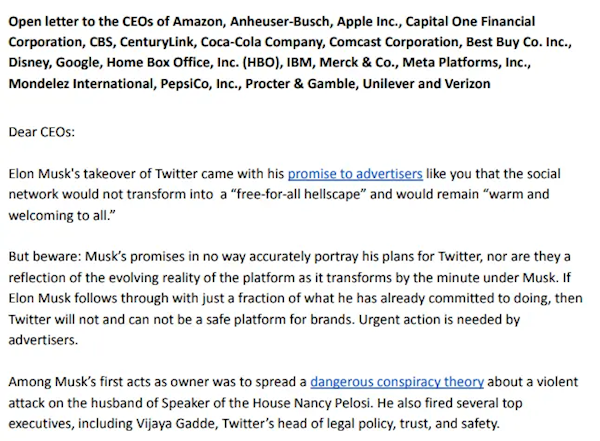 Open letter to the CEOs of Amazon, Anheuser-Busch, Apple Inc., Capital One Financial Corporation, CBS, CenturyLink, Coca-Cola Company, Comcast Corporation, Best Buy Co. Inc., Disney, Google, Home Box Office, Inc. (HBO), IBM, Merck & Co., Meta Platforms, Inc., Mondelez International, PepsiCo, Inc., Procter & Gamble, Unilever and Verizon

Dear CEOs:

Elon Musk's takeover of Twitter came with his promise to advertisers like you that the social network would not transform into a "free-for-all hellscape" and would remain "warm and welcoming to all."

But beware: Musk's promises in no way accurately portray his plans for Twitter, nor are they a reflection of the evolving reality of the platform as it transforms by the minute under Musk. If Elon Musk follows through with just a fraction of what he has already committed to doing, then Twitter will not and can not be a safe platform for brands. Urgent action is needed by advertisers.

Among Musk's first acts as owner was to spread a dangerous conspiracy theory about a violent attack on the husband of Speaker of the House Nancy Pelosi. He also fired several top executives, including Vijaya Gadde, Twitter's head of legal policy, trust, and safety.